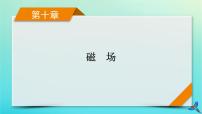 第十章

磁　场